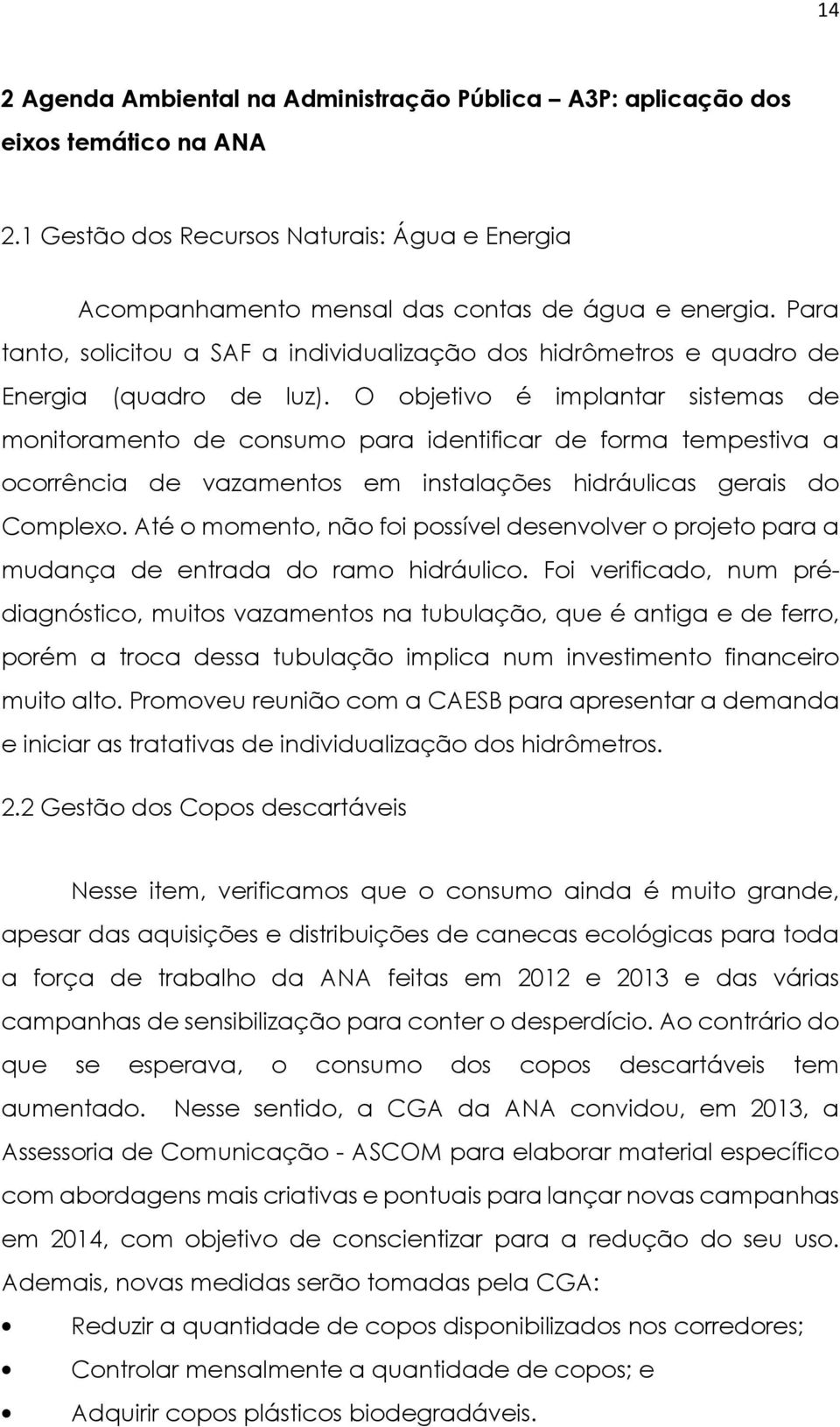 14

2 Agenda Ambiental na Administração Pública – A3P: aplicação dos eixos temático na ANA

2.1 Gestão dos Recursos Naturais: Água e Energia

Acompanhamento mensal das contas de água e energia. Para tanto, solicitou a SAF a individualização dos hidrômetros e quadro de Energia (quadro de luz). O objetivo é implantar sistemas de monitoramento de consumo para identificar de forma tempestiva a ocorrência de vazamentos em instalações hidráulicas gerais do Complexo. Até o momento, não foi possível desenvolver o projeto para a mudança de entrada do ramo hidráulico. Foi verificado, num pré-diagnóstico, muitos vazamentos na tubulação, que é antiga e de ferro, porém a troca dessa tubulação implica num investimento financeiro muito alto. Promoveu reunião com a CAESB para apresentar a demanda e iniciar as tratativas de individualização dos hidrômetros.

2.2 Gestão dos Copos descartáveis

Nesse item, verificamos que o consumo ainda é muito grande, apesar das aquisições e distribuições de canecas ecológicas para toda a força de trabalho da ANA feitas em 2012 e 2013 e das várias campanhas de sensibilização para conter o desperdício. Ao contrário do que se esperava, o consumo dos copos descartáveis tem aumentado. Nesse sentido, a CGA da ANA convidou, em 2013, a Assessoria de Comunicação - ASCOM para elaborar material específico com abordagens mais criativas e pontuais para lançar novas campanhas em 2014, com objetivo de conscientizar para a redução do seu uso. Ademais, novas medidas serão tomadas pela CGA:

• Reduzir a quantidade de copos disponibilizados nos corredores;
• Controlar mensalmente a quantidade de copos; e
• Adquirir copos plásticos biodegradáveis.